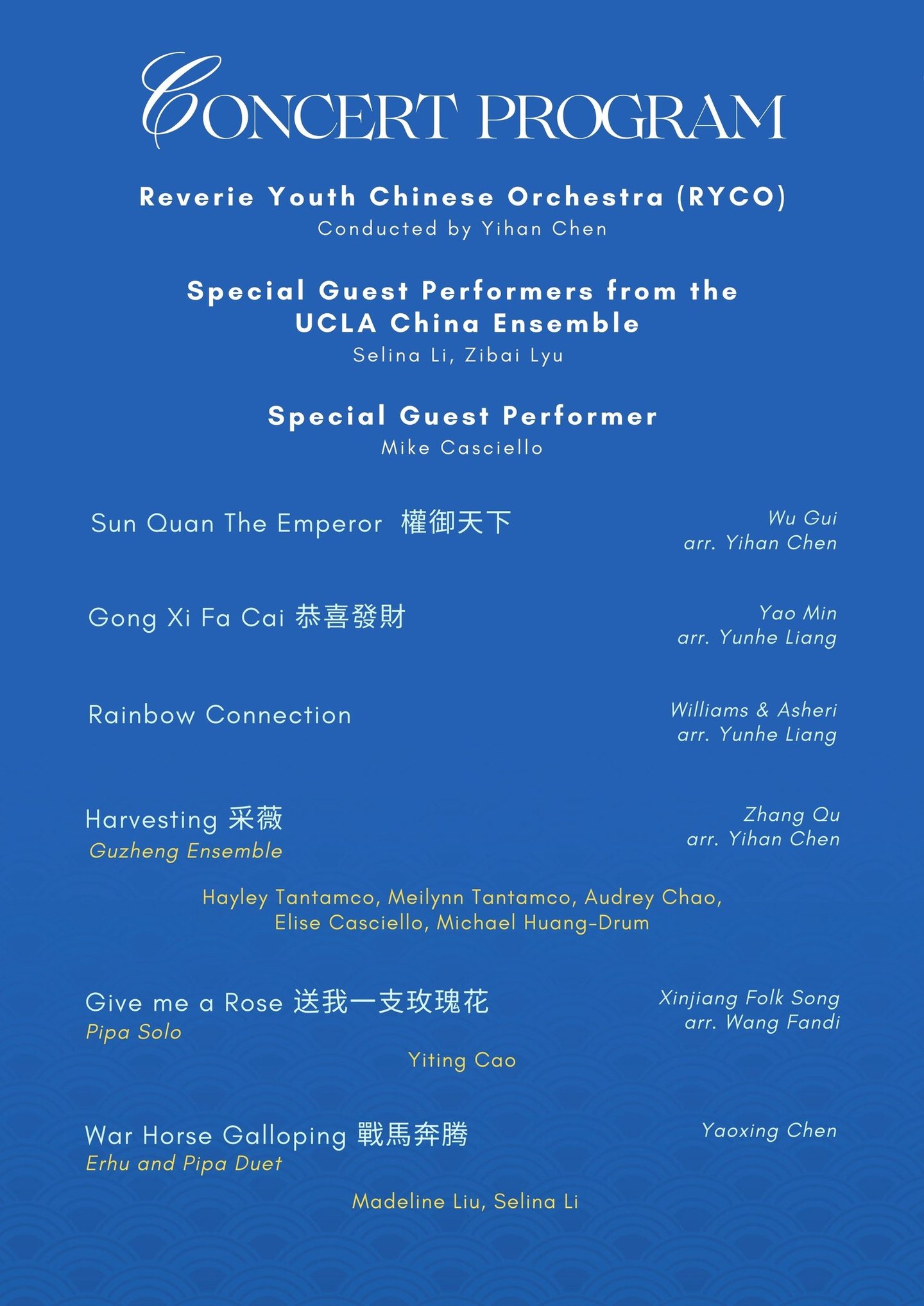 CONCERT PROGRAM

Reverie Youth Chinese Orchestra (RYCO)
Conducted by Yihan Chen

Special Guest Performers from the UCLA China Ensemble
Selina Li, Zibai Lyu

Special Guest Performer
Mike Casciello

Sun Quan The Emperor 權御天下
Wu Gui
arr. Yihan Chen

Gong Xi Fa Cai 恭喜發財
Yao Min
arr. Yunhe Liang

Rainbow Connection
Williams & Asheri
arr. Yunhe Liang

Harvesting 采薇
Guzheng Ensemble
Zhang Qu
arr. Yihan Chen

Hayley Tantamco, Meilynn Tantamco, Audrey Chao, Elise Casciello, Michael Huang-Drum

Give me a Rose 送我一支玫瑰花
Pipa Solo
Xinjiang Folk Song
arr. Wang Fandi

Yiting Cao

War Horse Galloping 戰馬奔騰
Erhu and Pipa Duet
Yaoxing Chen

Madeline Liu, Selina Li